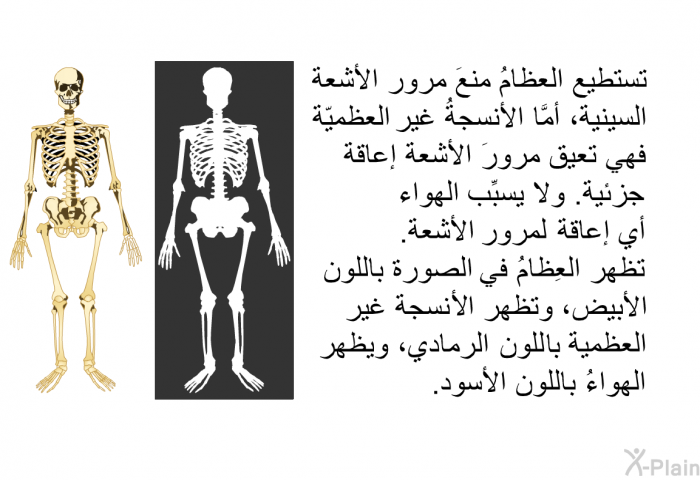 تستطيع العظامُ منعَ مرور الأشعة السينية، أمَّا الأنسجةُ غير العظميّة فهي تعيق مرورَ الأشعة إعاقة جزئية. ولا يسبِّب الهواء أي إعاقة لمرور الأشعة.

تظهر العِظامُ في الصورة باللون الأبيض، وتظهر الأنسجة غير العظمية باللون الرمادي، ويظهر الهواءُ باللون الأسود.

X-Plain